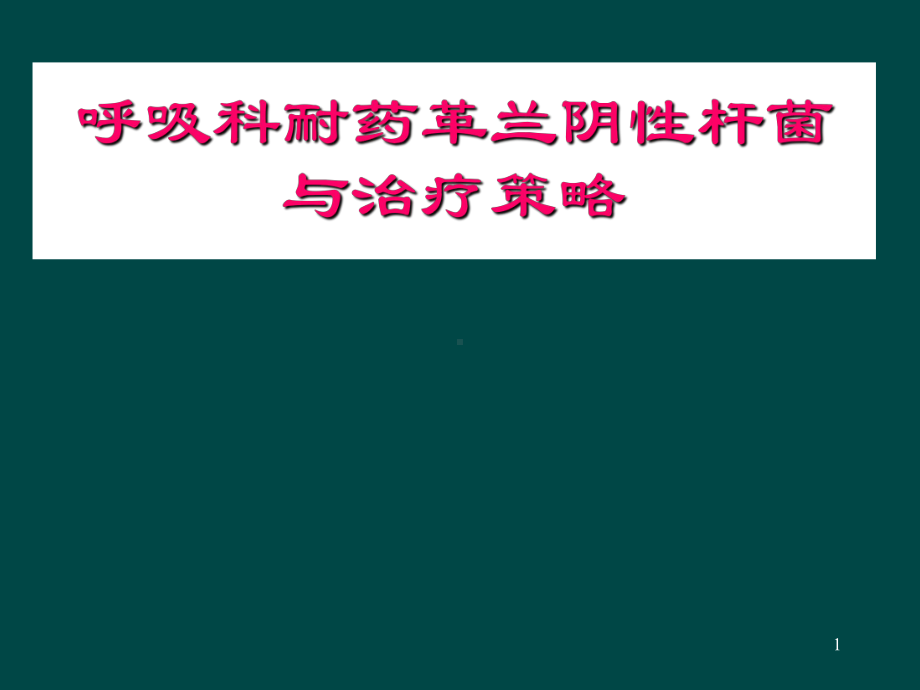 呼吸科耐药革兰阴性杆菌与治疗策略

1